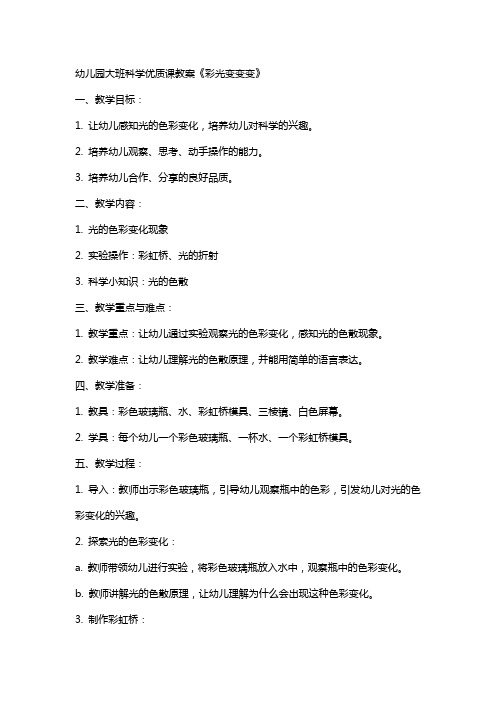 幼儿园大班科学优质课教案《彩光变变变》

一、教学目标：

1. 让幼儿感知光的色彩变化，培养幼儿对科学的兴趣。

2. 培养幼儿观察、思考、动手操作的能力。

3. 培养幼儿合作、分享的良好品质。

二、教学内容：

1. 光的色彩变化现象

2. 实验操作：彩虹桥、光的折射

3. 科学小知识：光的色散

三、教学重点与难点：

1. 教学重点：让幼儿通过实验观察光的色彩变化，感知光的色散现象。

2. 教学难点：让幼儿理解光的色散原理，并能用简单的语言表达。

四、教学准备：

1. 教具：彩色玻璃瓶、水、彩虹桥模具、三棱镜、白色屏幕。

2. 学具：每个幼儿一个彩色玻璃瓶、一杯水、一个彩虹桥模具。

五、教学过程：

1. 导入：教师出示彩色玻璃瓶，引导幼儿观察瓶中的色彩，引发幼儿对光的色彩变化的兴趣。

2. 探索光的色彩变化：

a. 教师带领幼儿进行实验，将彩色玻璃瓶放入水中，观察瓶中的色彩变化。

b. 教师讲解光的色散原理，让幼儿理解为什么会出现这种色彩变化。

3. 制作彩虹桥：